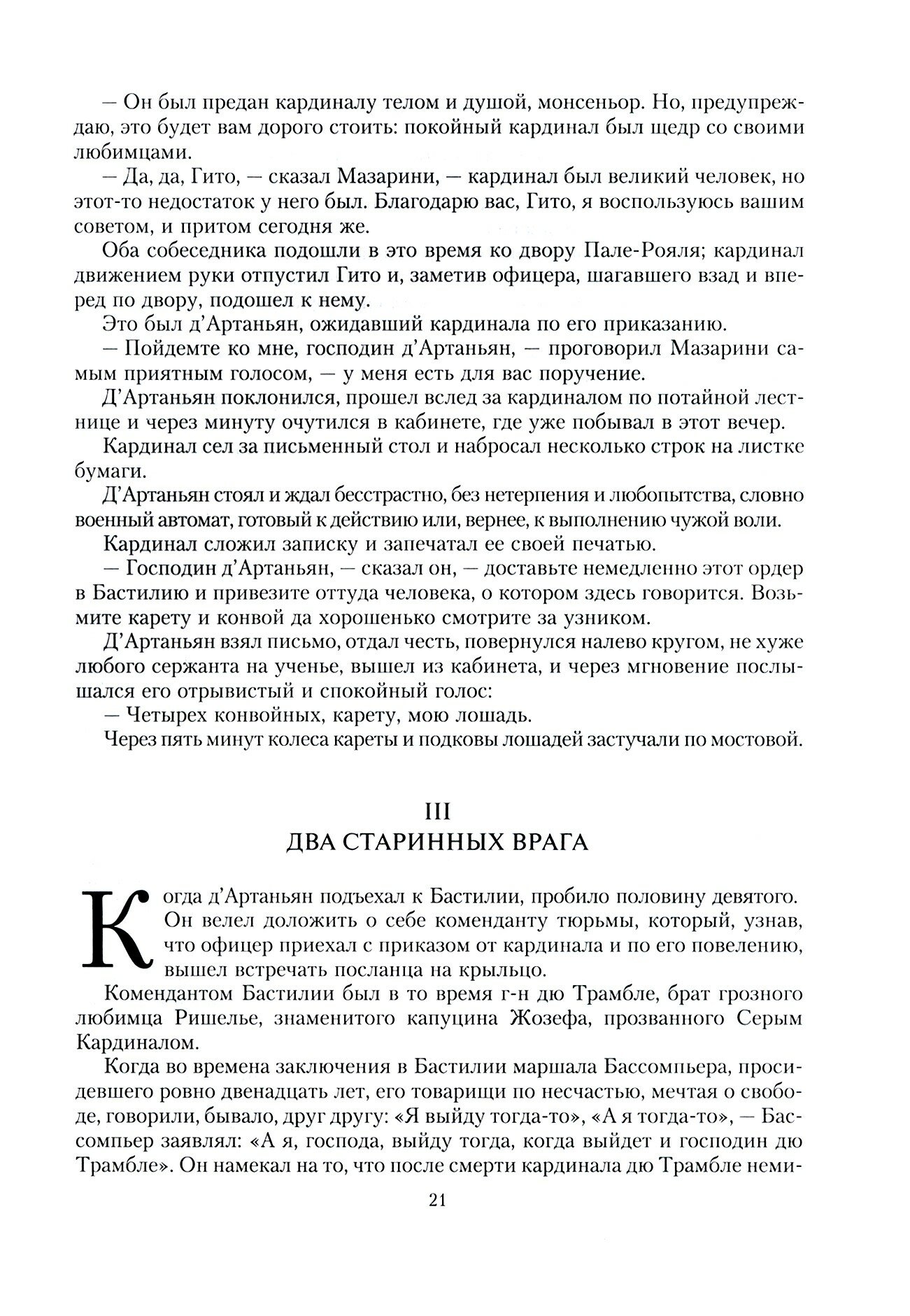 — Он был предан кардиналу телом и душой, монсеньор. Но, предупреждаю, это будет вам дорого стоить: покойный кардинал был щедр со своими любимцами.

— Да, да, Гито, — сказал Мазарини, — кардинал был великий человек, но этот-то недостаток у него был. Благодарю вас, Гито, я воспользуюсь вашим советом, и притом сегодня же.

Оба собеседника подошли в это время ко двору Пале-Рояля; кардинал движением руки отпустил Гито и, заметив офицера, шагавшего взад и вперед по двору, подошел к нему.

Это был д'Артаньян, ожидавший кардинала по его приказанию.

— Пойдемте ко мне, господин д'Артаньян, — проговорил Мазарини самым приятным голосом, — у меня есть для вас поручение.

Д'Артаньян поклонился, прошел вслед за кардиналом по потайной лестнице и через минуту очутился в кабинете, где уже побывал в этот вечер.

Кардинал сел за письменный стол и набросал несколько строк на листке бумаги.

Д'Артаньян стоял и ждал бесстрастно, без нетерпения и любопытства, словно военный автомат, готовый к действию или, вернее, к выполнению чужой воли.

Кардинал сложил записку и запечатал ее своей печатью.

— Господин д'Артаньян, — сказал он, — доставьте немедленно этот ордер в Бастилию и привезите оттуда человека, о котором здесь говорится. Возьмите карету и конвой да хорошенько смотрите за узником.

Д'Артаньян взял письмо, отдал честь, повернулся налево кругом, не хуже любого сержанта на ученье, вышел из кабинета, и через мгновение послышался его отрывистый и спокойный голос:

— Четырех конвойных, карету, мою лошадь.

Через пять минут колеса кареты и подковы лошадей застучали по мостовой.

III
ДВА СТАРИННЫХ ВРАГА

Когда д'Артаньян подъехал к Бастилии, пробило половину девятого. Он велел доложить о себе коменданту тюрьмы, который, узнав, что офицер приехал с приказом от кардинала и по его повелению, вышел встречать посланца на крыльцо.

Комендантом Бастилии был в то время г-н дю Трамбле, брат грозного любимца Ришелье, знаменитого капуцина Жозефа, прозванного Серым Кардиналом.

Когда во времена заключения в Бастилии маршала Бассомпьера, просидевшего ровно двенадцать лет, его товарищи по несчастью, мечтая о свободе, говорили, бывало, друг другу: «Я выйду тогда-то», «А я тогда-то», — Бассомпьер заявлял: «А я, господа, выйду тогда, когда выйдет и господин дю Трамбле». Он намекал на то, что после смерти кардинала дю Трамбле неми-

21